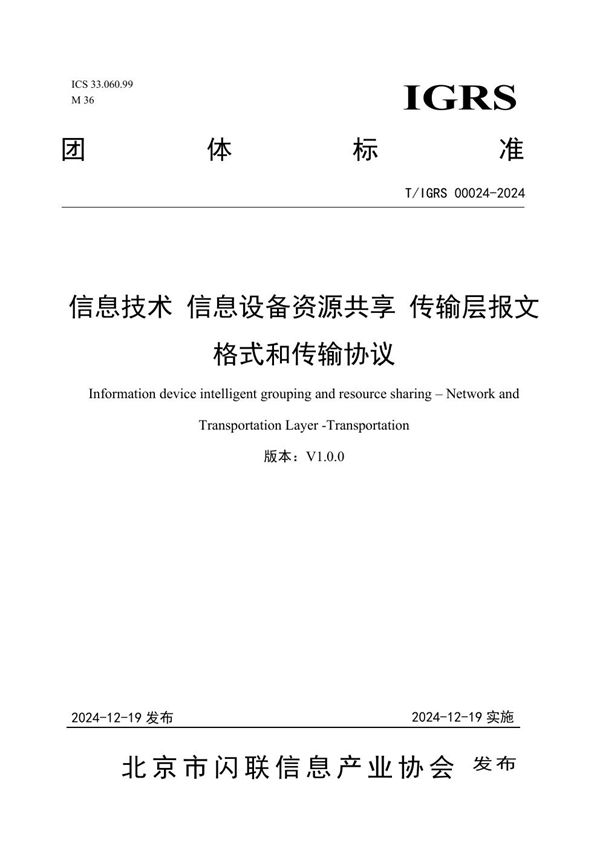 ICS 33.060.99
M 36

IGRS

团 体 标 准

T/IGRS 00024-2024

信息技术 信息设备资源共享 传输层报文格式和传输协议

Information device intelligent grouping and resource sharing – Network and Transportation Layer -Transportation

版本：V1.0.0

2024-12-19 发布

2024-12-19 实施

北京市闪联信息产业协会 发布